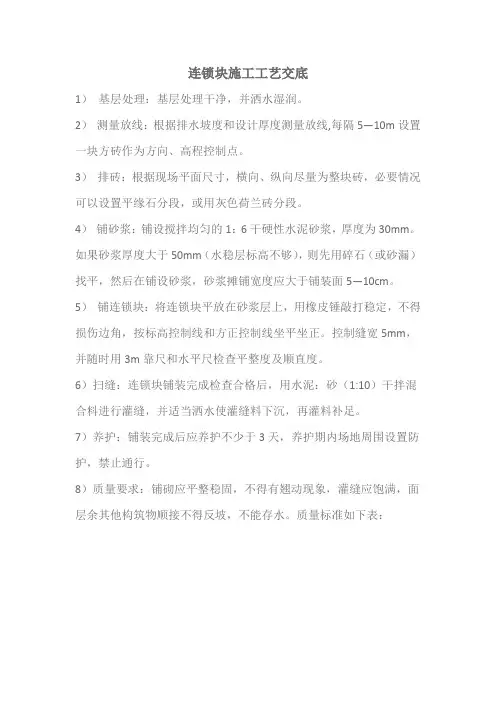 连锁块施工工艺交底

1） 基层处理：基层处理干净，并洒水湿润。

2） 测量放线：根据排水坡度和设计厚度测量放线,每隔 5—10m 设置一块方砖作为方向、高程控制点。

3） 排砖：根据现场平面尺寸，横向、纵向尽量为整块砖，必要情况可以设置平缘石分段，或用灰色荷兰砖分段。

4） 铺砂浆：铺设搅拌均匀的 1：6 干硬性水泥砂浆，厚度为 30mm。如果砂浆厚度大于 50mm（水稳层标高不够），则先用碎石（或砂漏）找平，然后在铺设砂浆，砂浆摊铺宽度应大于铺装面 5—10cm。

5） 铺连锁块：将连锁块平放在砂浆层上，用橡皮锤敲打稳定，不得损伤边角，按标高控制线和方正控制线坐平坐正。控制缝宽 5mm，并随时用 3m 靠尺和水平尺检查平整度及顺直度。

6）扫缝：连锁块铺装完成检查合格后，用水泥：砂（1:10）干拌混合料进行灌缝，并适当洒水使灌缝料下沉，再灌料补足。

7）养护：铺装完成后应养护不少于 3 天，养护期内场地周围设置防护，禁止通行。

8）质量要求：铺砌应平整稳固，不得有翘动现象，灌缝应饱满，面层余其他构筑物顺接不得反坡，不能存水。质量标准如下表：